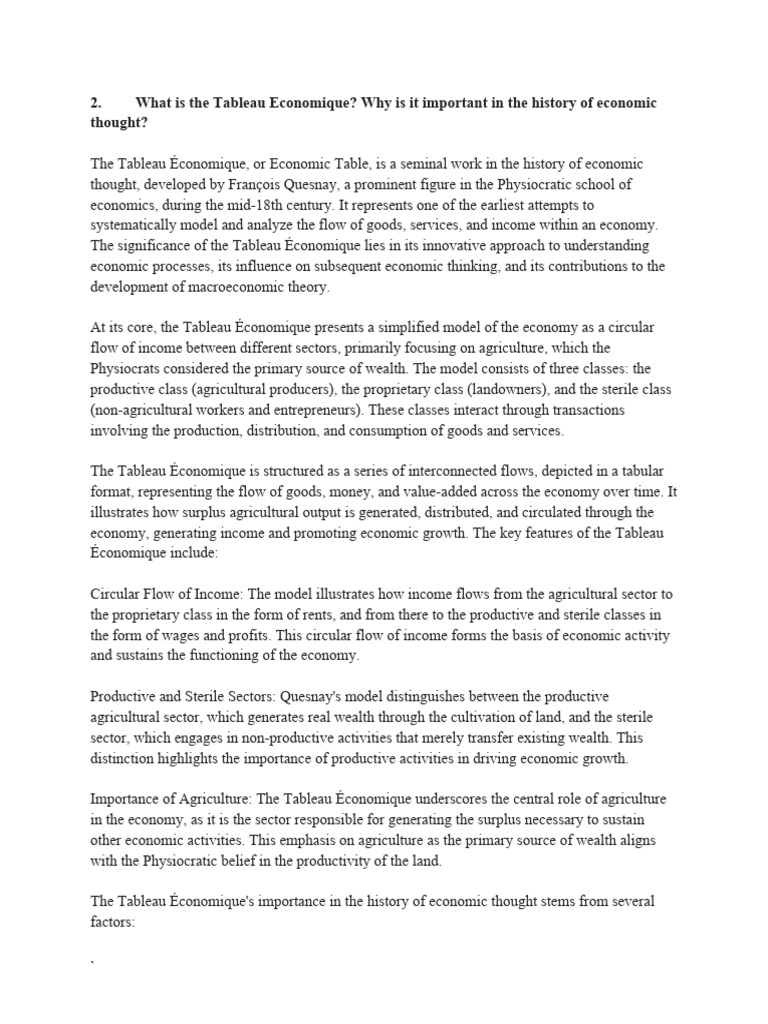 2. What is the Tableau Economique? Why is it important in the history of economic thought?

The Tableau Économique, or Economic Table, is a seminal work in the history of economic thought, developed by François Quesnay, a prominent figure in the Physiocratic school of economics, during the mid-18th century. It represents one of the earliest attempts to systematically model and analyze the flow of goods, services, and income within an economy. The significance of the Tableau Économique lies in its innovative approach to understanding economic processes, its influence on subsequent economic thinking, and its contributions to the development of macroeconomic theory.

At its core, the Tableau Économique presents a simplified model of the economy as a circular flow of income between different sectors, primarily focusing on agriculture, which the Physiocrats considered the primary source of wealth. The model consists of three classes: the productive class (agricultural producers), the proprietary class (landowners), and the sterile class (non-agricultural workers and entrepreneurs). These classes interact through transactions involving the production, distribution, and consumption of goods and services.

The Tableau Économique is structured as a series of interconnected flows, depicted in a tabular format, representing the flow of goods, money, and value-added across the economy over time. It illustrates how surplus agricultural output is generated, distributed, and circulated through the economy, generating income and promoting economic growth. The key features of the Tableau Économique include:

Circular Flow of Income: The model illustrates how income flows from the agricultural sector to the proprietary class in the form of rents, and from there to the productive and sterile classes in the form of wages and profits. This circular flow of income forms the basis of economic activity and sustains the functioning of the economy.

Productive and Sterile Sectors: Quesnay's model distinguishes between the productive agricultural sector, which generates real wealth through the cultivation of land, and the sterile sector, which engages in non-productive activities that merely transfer existing wealth. This distinction highlights the importance of productive activities in driving economic growth.

Importance of Agriculture: The Tableau Économique underscores the central role of agriculture in the economy, as it is the sector responsible for generating the surplus necessary to sustain other economic activities. This emphasis on agriculture as the primary source of wealth aligns with the Physiocratic belief in the productivity of the land.

The Tableau Économique's importance in the history of economic thought stems from several factors:

`